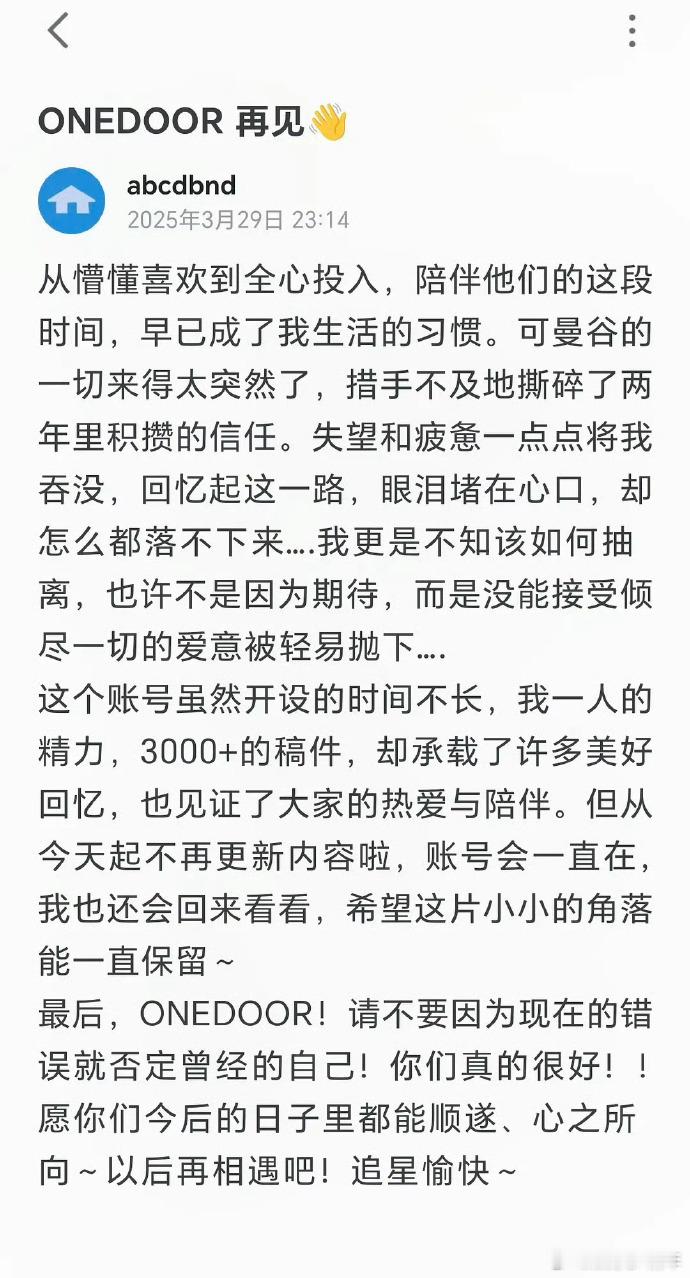 ONEDOOR 再见👋

abcdbnd
2025年3月29日 23:14

从懵懂喜欢到全心投入，陪伴他们的这段时间，早已成了我生活的习惯。可曼谷的一切来得太突然了，措手不及地撕碎了两年里积攒的信任。失望和疲惫一点点将我吞没，回忆起这一路，眼泪堵在心口，却怎么都落不下来….我更是不知该如何抽离，也许不是因为期待，而是没能接受倾尽一切的爱意被轻易抛下….
这个账号虽然开设的时间不长，我一人的精力，3000+的稿件，却承载了许多美好回忆，也见证了大家的热爱与陪伴。但从今天起不再更新内容啦，账号会一直在，我也还会回来看看，希望这片小小的角落能一直保留～
最后，ONEDOOR！请不要因为现在的错误就否定曾经的自己！你们真的很好！！愿你们今后的日子里都能顺遂、心之所向～以后再相遇吧！追星愉快～